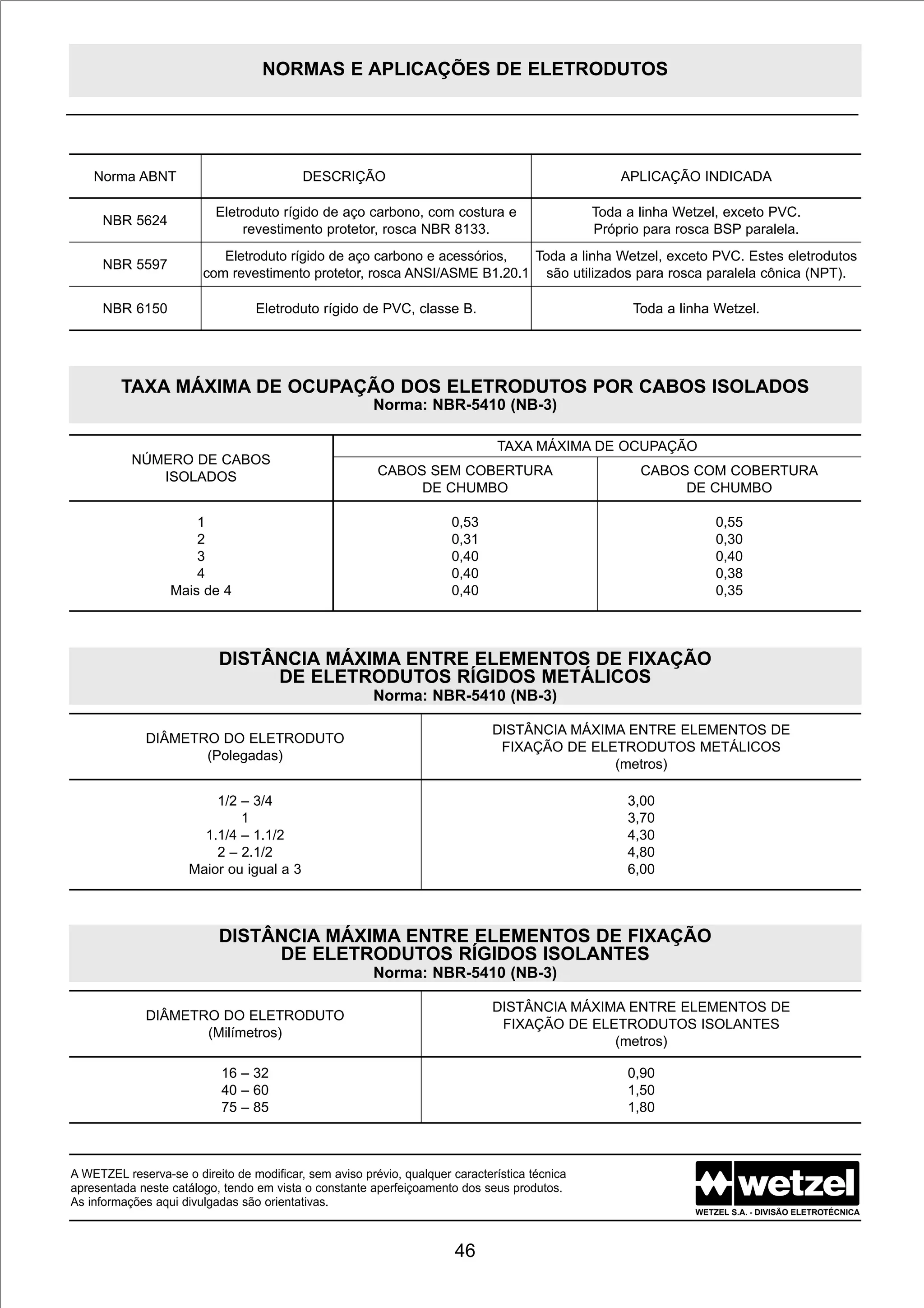 NORMAS E APLICAÇÕES DE ELETRODUTOS

| Norma ABNT | DESCRIÇÃO | APLICAÇÃO INDICADA |
|---|---|---|
| NBR 5624 | Eletroduto rígido de aço carbono, com costura e revestimento protetor, rosca NBR 8133. | Toda a linha Wetzel, exceto PVC. Próprio para rosca BSP paralela. |
| NBR 5597 | Eletroduto rígido de aço carbono e acessórios, com revestimento protetor, rosca ANSI/ASME B1.20.1 | Toda a linha Wetzel, exceto PVC. Estes eletrodutos são utilizados para rosca paralela cônica (NPT). |
| NBR 6150 | Eletroduto rígido de PVC, classe B. | Toda a linha Wetzel. |

TAXA MÁXIMA DE OCUPAÇÃO DOS ELETRODUTOS POR CABOS ISOLADOS
Norma: NBR-5410 (NB-3)

| NÚMERO DE CABOS ISOLADOS | TAXA MÁXIMA DE OCUPAÇÃO | |
|---|---|---|
| | CABOS SEM COBERTURA DE CHUMBO | CABOS COM COBERTURA DE CHUMBO |
| 1 | 0,53 | 0,55 |
| 2 | 0,31 | 0,30 |
| 3 | 0,40 | 0,40 |
| 4 | 0,40 | 0,38 |
| Mais de 4 | 0,40 | 0,35 |

DISTÂNCIA MÁXIMA ENTRE ELEMENTOS DE FIXAÇÃO
DE ELETRODUTOS RÍGIDOS METÁLICOS
Norma: NBR-5410 (NB-3)

| DIÂMETRO DO ELETRODUTO (Polegadas) | DISTÂNCIA MÁXIMA ENTRE ELEMENTOS DE FIXAÇÃO DE ELETRODUTOS METÁLICOS (metros) |
|---|---|
| 1/2 – 3/4 | 3,00 |
| 1 | 3,70 |
| 1.1/4 – 1.1/2 | 4,30 |
| 2 – 2.1/2 | 4,80 |
| Maior ou igual a 3 | 6,00 |

DISTÂNCIA MÁXIMA ENTRE ELEMENTOS DE FIXAÇÃO
DE ELETRODUTOS RÍGIDOS ISOLANTES
Norma: NBR-5410 (NB-3)

| DIÂMETRO DO ELETRODUTO (Milímetros) | DISTÂNCIA MÁXIMA ENTRE ELEMENTOS DE FIXAÇÃO DE ELETRODUTOS ISOLANTES (metros) |
|---|---|
| 16 – 32 | 0,90 |
| 40 – 60 | 1,50 |
| 75 – 85 | 1,80 |

A WETZEL reserva-se o direito de modificar, sem aviso prévio, qualquer característica técnica apresentada neste catálogo, tendo em vista o constante aperfeiçoamento dos seus produtos. As informações aqui divulgadas são orientativas.

wetzel
WETZEL S.A. - DIVISÃO ELETROTÉCNICA

46